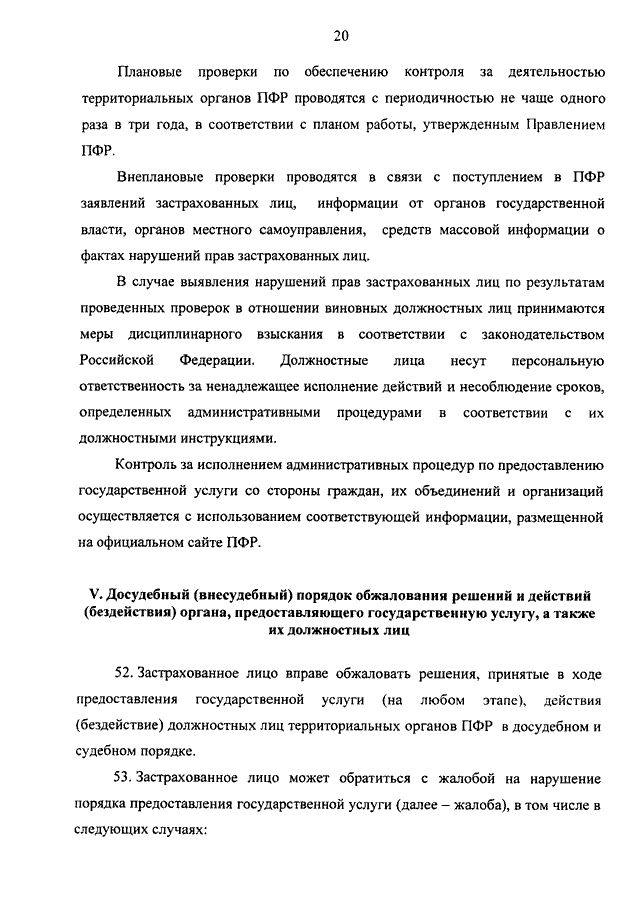 20

Плановые проверки по обеспечению контроля за деятельностью территориальных органов ПФР проводятся с периодичностью не чаще одного раза в три года, в соответствии с планом работы, утвержденным Правлением ПФР.

Внеплановые проверки проводятся в связи с поступлением в ПФР заявлений застрахованных лиц, информации от органов государственной власти, органов местного самоуправления, средств массовой информации о фактах нарушений прав застрахованных лиц.

В случае выявления нарушений прав застрахованных лиц по результатам проведенных проверок в отношении виновных должностных лиц принимаются меры дисциплинарного взыскания в соответствии с законодательством Российской Федерации. Должностные лица несут персональную ответственность за ненадлежащее исполнение действий и несоблюдение сроков, определенных административными процедурами в соответствии с их должностными инструкциями.

Контроль за исполнением административных процедур по предоставлению государственной услуги со стороны граждан, их объединений и организаций осуществляется с использованием соответствующей информации, размещенной на официальном сайте ПФР.

V. Досудебный (внесудебный) порядок обжалования решений и действий (бездействия) органа, предоставляющего государственную услугу, а также их должностных лиц

52. Застрахованное лицо вправе обжаловать решения, принятые в ходе предоставления государственной услуги (на любом этапе), действия (бездействие) должностных лиц территориальных органов ПФР в досудебном и судебном порядке.

53. Застрахованное лицо может обратиться с жалобой на нарушение порядка предоставления государственной услуги (далее – жалоба), в том числе в следующих случаях: